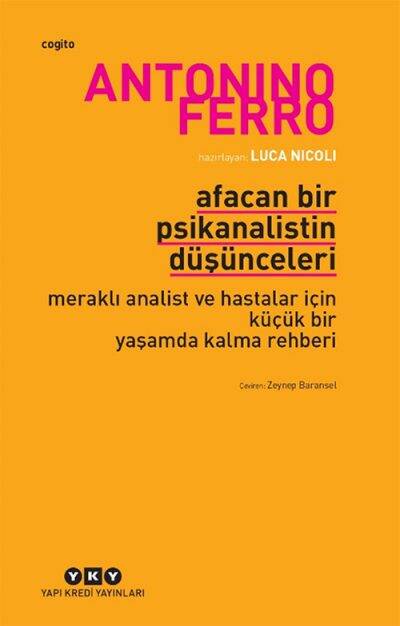 cogito

ANTONINO FERRO

hazırlayan: LUCA NICOLI

afacan bir psikanalistin düşünceleri

meraklı analist ve hastalar için küçük bir yaşamda kalma rehberi

Çeviren: Zeynep Baransel

YKY
YAPI KREDİ YAYINLARI